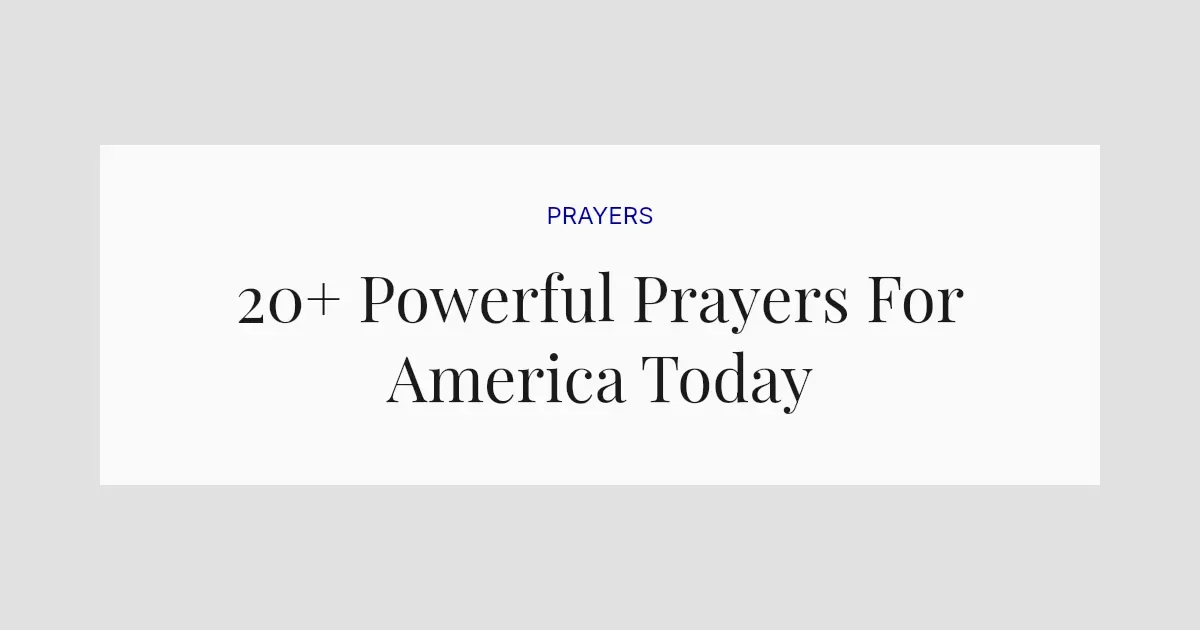 PRAYERS

20+ Powerful Prayers For America Today